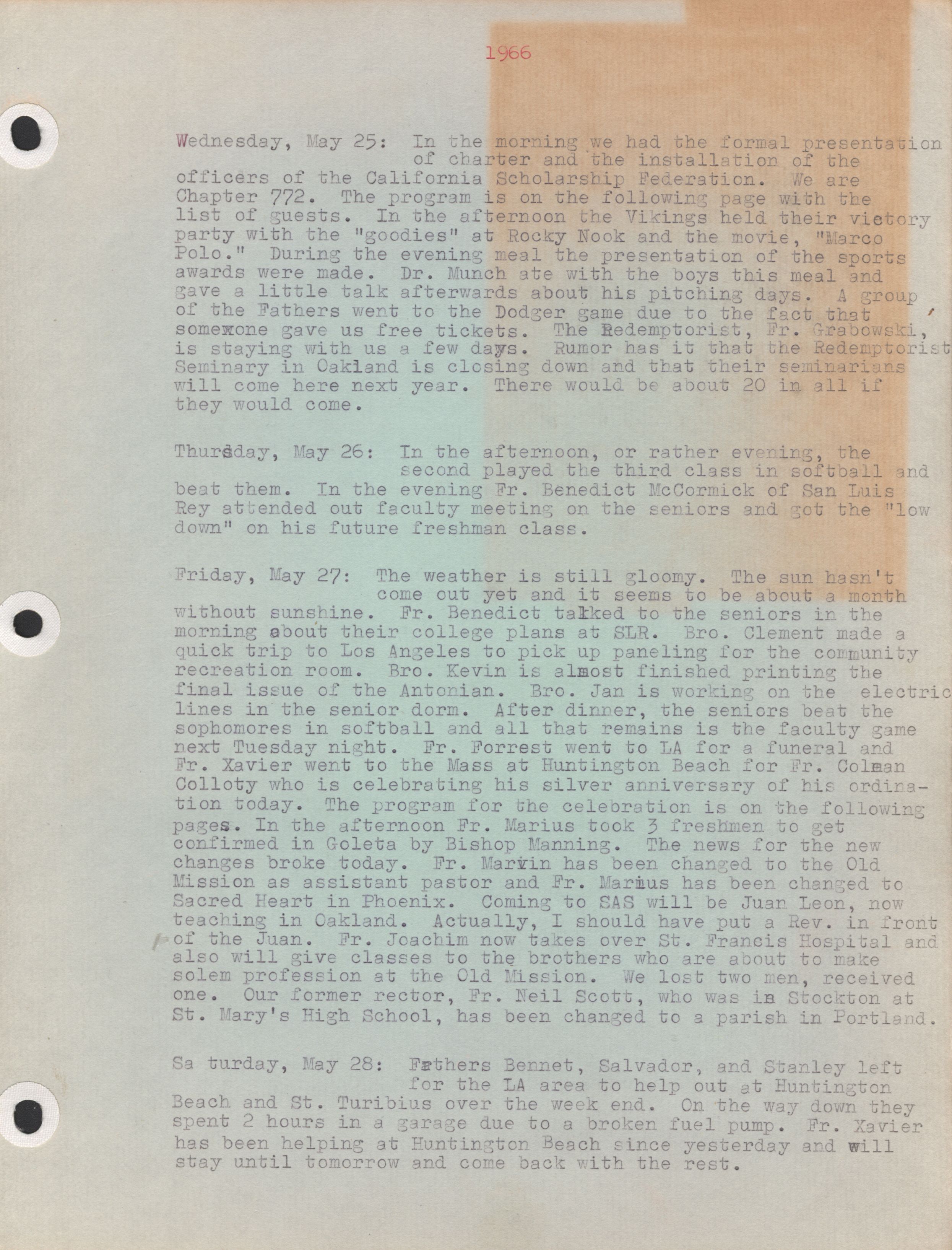 1966

Wednesday, May 25: In the morning we had the formal presentation of charter and the installation of the officers of the California Scholarship Federation. We are Chapter 772. The program is on the following page with the list of guests. In the afternoon the Vikings held their victory party with the "goodies" at Rocky Nook and the movie, "Marco Polo." During the evening meal the presentation of the sports awards were made. Dr. Munch ate with the boys this meal and gave a little talk afterwards about his pitching days. A group of the Fathers went to the Dodger game due to the fact that someone gave us free tickets. The Redemptorist, Fr. Grabowski, is staying with us a few days. Rumor has it that the Redemptorist Seminary in Oakland is closing down and that their seminarians will come here next year. There would be about 20 in all if they would come.

Thursday, May 26: In the afternoon, or rather evening, the second played the third class in softball and beat them. In the evening Fr. Benedict McCormick of San Luis Rey attended out faculty meeting on the seniors and got the "low down" on his future freshman class.

Friday, May 27: The weather is still gloomy. The sun hasn't come out yet and it seems to be about a month without sunshine. Fr. Benedict talked to the seniors in the morning about their college plans at SLR. Bro. Clement made a quick trip to Los Angeles to pick up paneling for the community recreation room. Bro. Kevin is almost finished printing the final issue of the Antonian. Bro. Jan is working on the electric lines in the senior dorm. After dinner, the seniors beat the sophomores in softball and all that remains is the faculty game next Tuesday night. Fr. Forrest went to LA for a funeral and Fr. Xavier went to the Mass at Huntington Beach for Fr. Colman Colloty who is celebrating his silver anniversary of his ordination today. The program for the celebration is on the following pages. In the afternoon Fr. Marius took 3 freshmen to get confirmed in Goleta by Bishop Manning. The news for the new changes broke today. Fr. Marvin has been changed to the Old Mission as assistant pastor and Fr. Marius has been changed to Sacred Heart in Phoenix. Coming to SAS will be Juan Leon, now teaching in Oakland. Actually, I should have put a Rev. in front of the Juan. Fr. Joachim now takes over St. Francis Hospital and also will give classes to the brothers who are about to make solem profession at the Old Mission. We lost two men, received one. Our former rector, Fr. Neil Scott, who was in Stockton at St. Mary's High School, has been changed to a parish in Portland.

Sa turday, May 28: Fathers Bennet, Salvador, and Stanley left for the LA area to help out at Huntington Beach and St. Turibius over the week end. On the way down they spent 2 hours in a garage due to a broken fuel pump. Fr. Xavier has been helping at Huntington Beach since yesterday and will stay until tomorrow and come back with the rest.